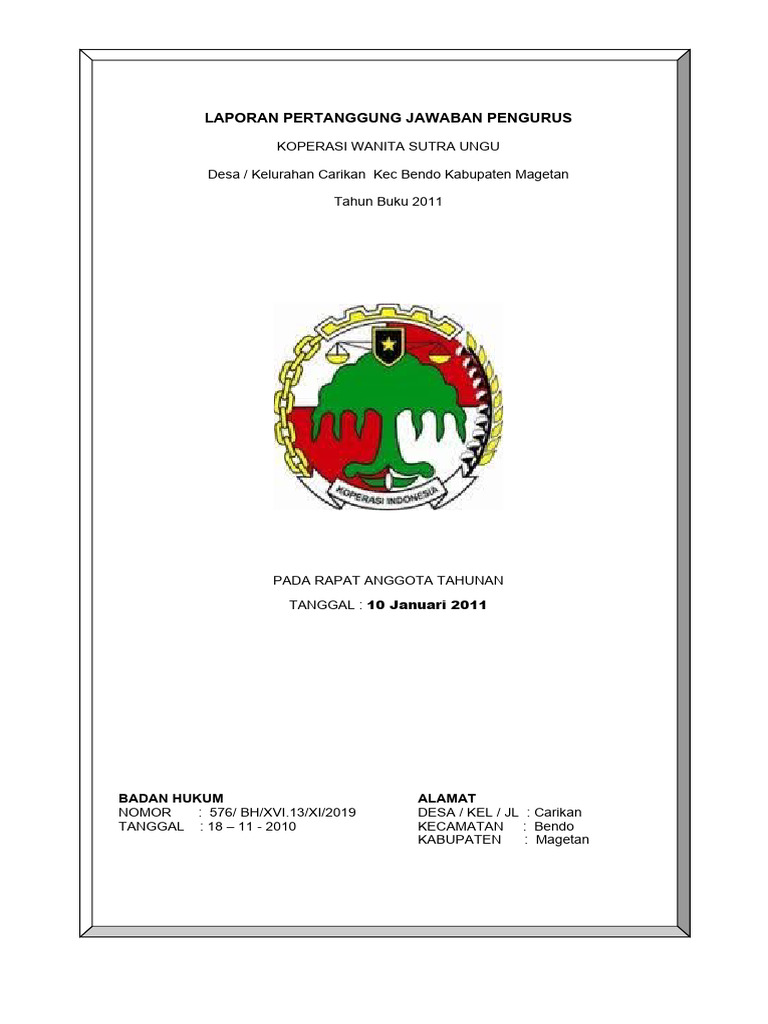 LAPORAN PERTANGGUNG JAWABAN PENGURUS

KOPERASI WANITA SUTRA UNGU

Desa / Kelurahan Carikan Kec Bendo Kabupaten Magetan

Tahun Buku 2011

KOPERASI INDONESIA

PADA RAPAT ANGGOTA TAHUNAN

TANGGAL : 10 Januari 2011

BADAN HUKUM
NOMOR : 576/ BH/XVI.13/XI/2019
TANGGAL : 18 – 11 - 2010

ALAMAT
DESA / KEL / JL : Carikan
KECAMATAN : Bendo
KABUPATEN : Magetan